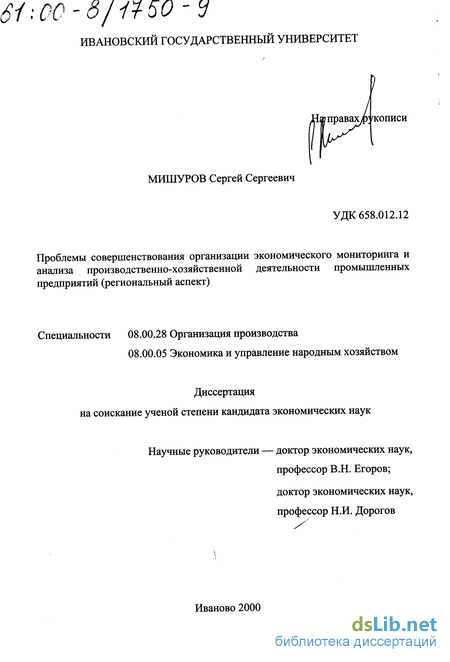 61:00-8/1750-9

ИВАНОВСКИЙ ГОСУДАРСТВЕННЫЙ УНИВЕРСИТЕТ

На правах рукописи

МИШУРОВ Сергей Сергеевич

УДК 658.012.12

Проблемы совершенствования организации экономического мониторинга и анализа производственно-хозяйственной деятельности промышленных предприятий (региональный аспект)

Специальности 08.00.28 Организация производства
08.00.05 Экономика и управление народным хозяйством

Диссертация
на соискание ученой степени кандидата экономических наук

Научные руководители — доктор экономических наук, профессор В.Н. Егоров;
доктор экономических наук, профессор Н.И. Дорогов

Иваново 2000

dsLib.net
библиотека диссертаций